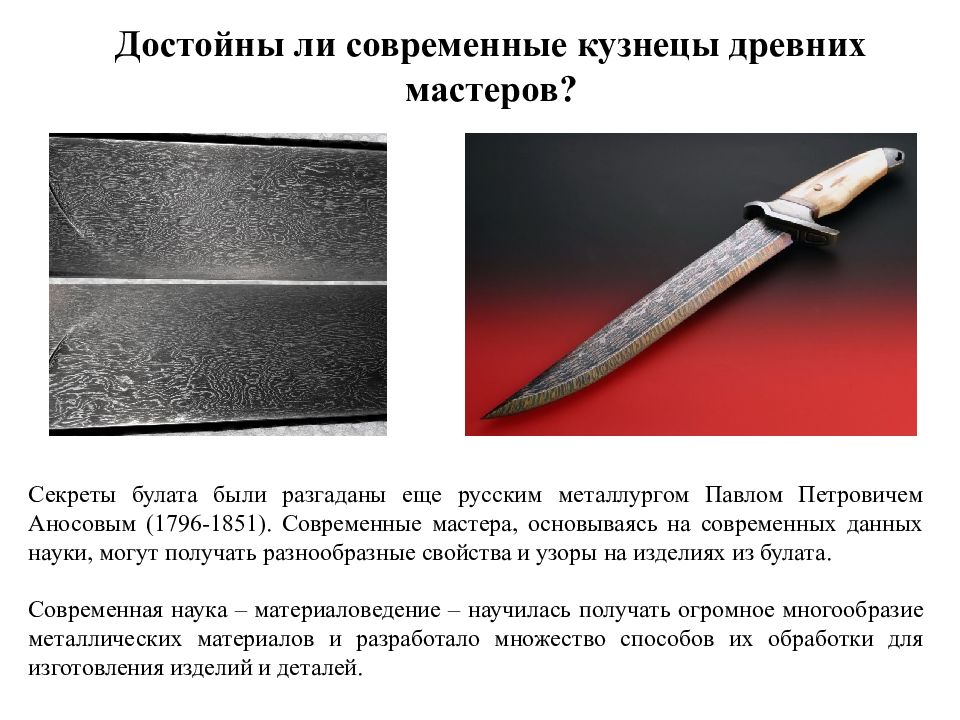 Достойны ли современные кузнецы древних мастеров?

Секреты булата были разгаданы еще русским металлургом Павлом Петровичем Аносовым (1796-1851). Современные мастера, основываясь на современных данных науки, могут получать разнообразные свойства и узоры на изделиях из булата.

Современная наука – материаловедение – научилась получать огромное многообразие металлических материалов и разработало множество способов их обработки для изготовления изделий и деталей.